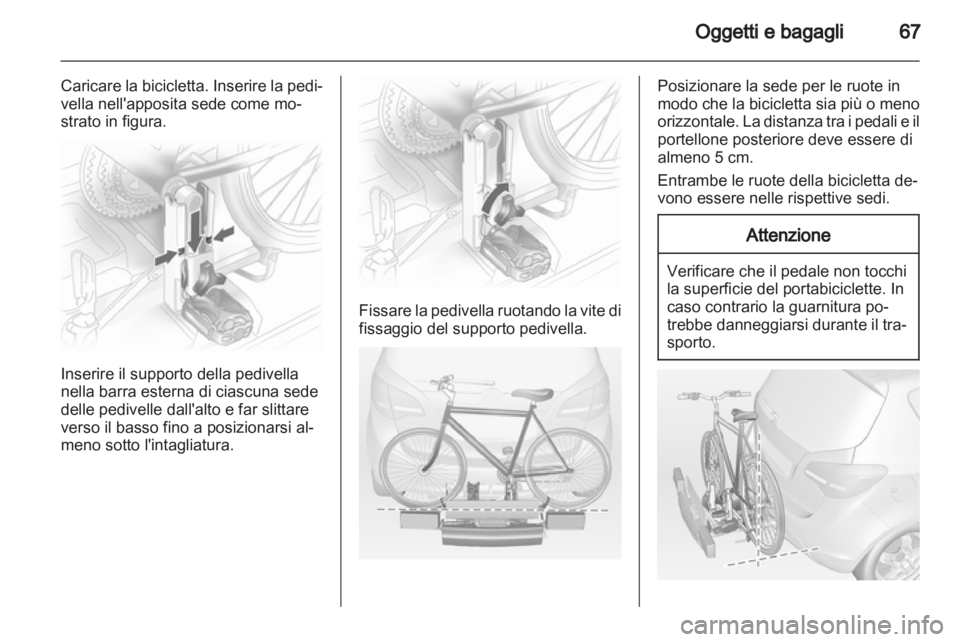 Oggetti e bagagli 67

Caricare la bicicletta. Inserire la pedivella nell'apposita sede come mostrato in figura.

Inserire il supporto della pedivella nella barra esterna di ciascuna sede delle pedivelle dall'alto e far slittare verso il basso fino a posizionarsi almeno sotto l'intagliatura.

Fissare la pedivella ruotando la vite di fissaggio del supporto pedivella.

Posizionare la sede per le ruote in modo che la bicicletta sia più o meno orizzontale. La distanza tra i pedali e il portellone posteriore deve essere di almeno 5 cm.

Entrambe le ruote della bicicletta devono essere nelle rispettive sedi.

Attenzione

Verificare che il pedale non tocchi la superficie del portabiciclette. In caso contrario la guarnitura potrebbe danneggiarsi durante il trasporto.

carmanualsonline.info